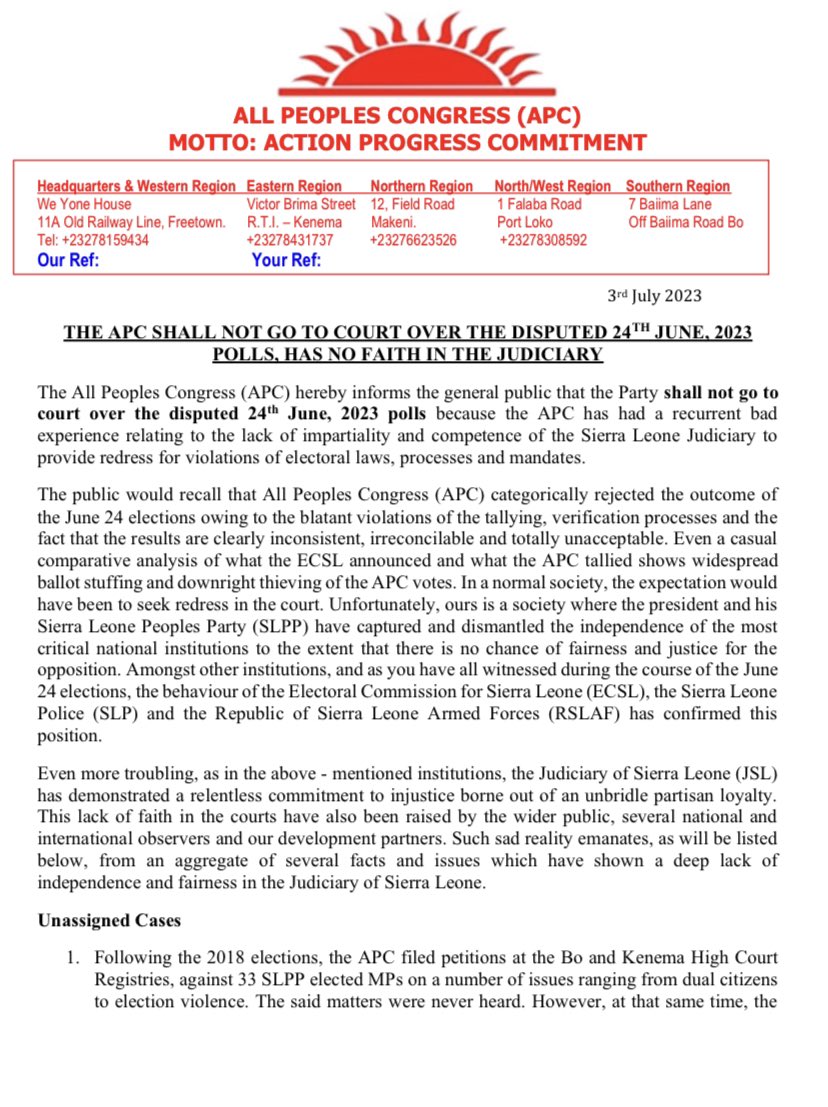 ALL PEOPLES CONGRESS (APC)
MOTTO: ACTION PROGRESS COMMITMENT

| Headquarters & Western Region | Eastern Region | Northern Region | North/West Region | Southern Region |
|---|---|---|---|---|
| We Yone House | Victor Brima Street | 12, Field Road | 1 Falaba Road | 7 Baiima Lane |
| 11A Old Railway Line, Freetown. | R.T.I. – Kenema | Makeni. | Port Loko | Off Baiima Road Bo |
| Tel: +23278159434 | +23278431737 | +23276623526 | +23278308592 | |
| Our Ref: | Your Ref: | | | |

3rd July 2023

THE APC SHALL NOT GO TO COURT OVER THE DISPUTED 24TH JUNE, 2023 POLLS, HAS NO FAITH IN THE JUDICIARY

The All Peoples Congress (APC) hereby informs the general public that the Party shall not go to court over the disputed 24th June, 2023 polls because the APC has had a recurrent bad experience relating to the lack of impartiality and competence of the Sierra Leone Judiciary to provide redress for violations of electoral laws, processes and mandates.

The public would recall that All Peoples Congress (APC) categorically rejected the outcome of the June 24 elections owing to the blatant violations of the tallying, verification processes and the fact that the results are clearly inconsistent, irreconcilable and totally unacceptable. Even a casual comparative analysis of what the ECSL announced and what the APC tallied shows widespread ballot stuffing and downright thieving of the APC votes. In a normal society, the expectation would have been to seek redress in the court. Unfortunately, ours is a society where the president and his Sierra Leone Peoples Party (SLPP) have captured and dismantled the independence of the most critical national institutions to the extent that there is no chance of fairness and justice for the opposition. Amongst other institutions, and as you have all witnessed during the course of the June 24 elections, the behaviour of the Electoral Commission for Sierra Leone (ECSL), the Sierra Leone Police (SLP) and the Republic of Sierra Leone Armed Forces (RSLAF) has confirmed this position.

Even more troubling, as in the above - mentioned institutions, the Judiciary of Sierra Leone (JSL) has demonstrated a relentless commitment to injustice borne out of an unbridle partisan loyalty. This lack of faith in the courts have also been raised by the wider public, several national and international observers and our development partners. Such sad reality emanates, as will be listed below, from an aggregate of several facts and issues which have shown a deep lack of independence and fairness in the Judiciary of Sierra Leone.

Unassigned Cases

1. Following the 2018 elections, the APC filed petitions at the Bo and Kenema High Court Registries, against 33 SLPP elected MPs on a number of issues ranging from dual citizens to election violence. The said matters were never heard. However, at that same time, the